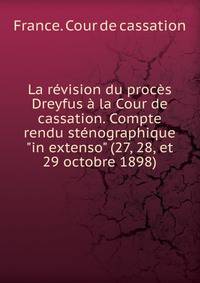 France. Cour de cassation

La révision du procès Dreyfus à la Cour de cassation. Compte rendu sténographique "in extenso" (27, 28, et 29 octobre 1898)